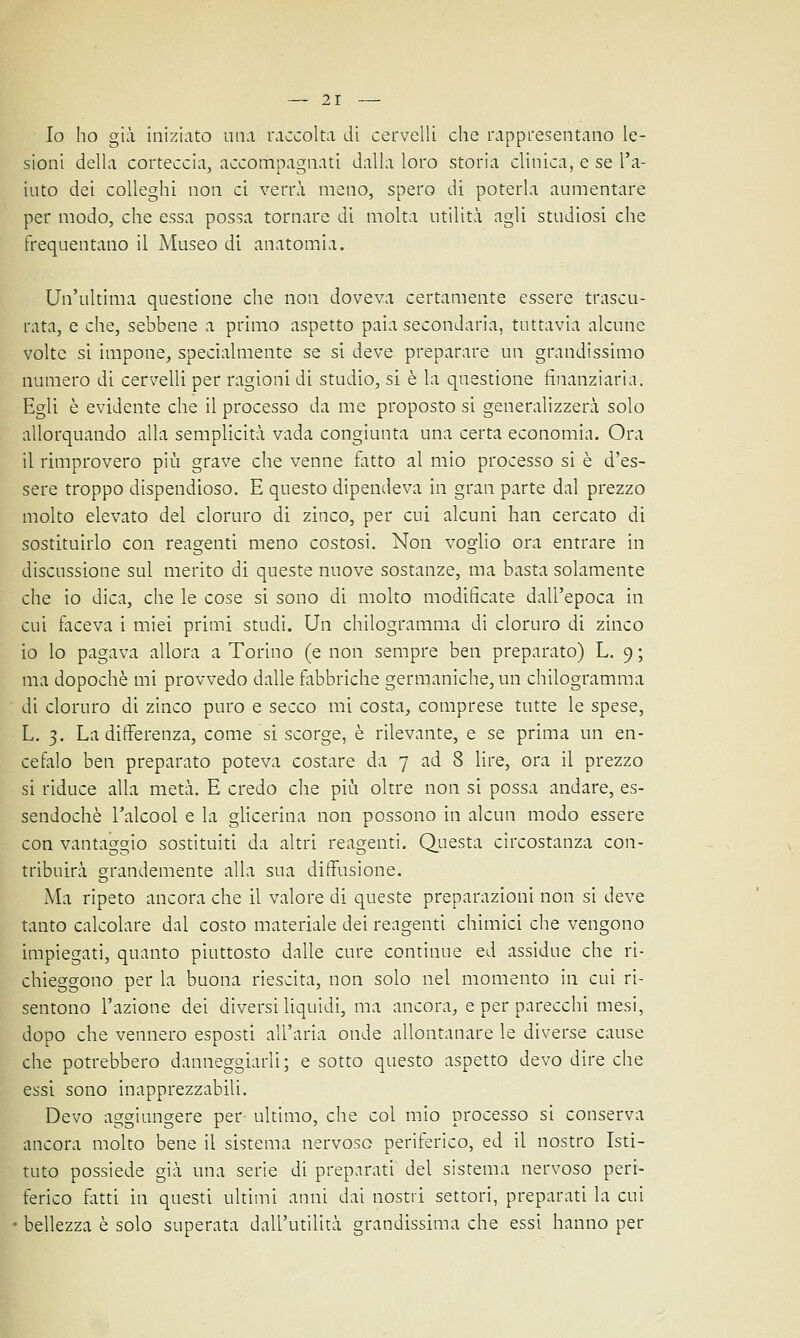 — 21 —

Io ho già iniziato una raccolta di cervelli che rappresentano lesioni della corteccia, accompagnati dalla loro storia clinica, e se l'aiuto dei colleghi non ci verrà meno, spero di poterla aumentare per modo, che essa possa tornare di molta utilità agli studiosi che frequentano il Museo di anatomia.

Un'ultima questione che non doveva certamente essere trascurata, e che, sebbene a primo aspetto paia secondaria, tuttavia alcune volte si impone, specialmente se si deve preparare un grandissimo numero di cervelli per ragioni di studio, si è la questione finanziaria. Egli è evidente che il processo da me proposto si generalizzerà solo allorquando alla semplicità vada congiunta una certa economia. Ora il rimprovero più grave che venne fatto al mio processo si è d'essere troppo dispendioso. E questo dipendeva in gran parte dal prezzo molto elevato del cloruro di zinco, per cui alcuni han cercato di sostituirlo con reagenti meno costosi. Non voglio ora entrare in discussione sul merito di queste nuove sostanze, ma basta solamente che io dica, che le cose si sono di molto modificate dall'epoca in cui faceva i miei primi studi. Un chilogramma di cloruro di zinco io lo pagava allora a Torino (e non sempre ben preparato) L. 9; ma dopochè mi provvedo dalle fabbriche germaniche, un chilogramma di cloruro di zinco puro e secco mi costa, comprese tutte le spese, L. 3. La differenza, come si scorge, è rilevante, e se prima un encefalo ben preparato poteva costare da 7 ad 8 lire, ora il prezzo si riduce alla metà. E credo che più oltre non si possa andare, essendochè l'alcool e la glicerina non possono in alcun modo essere con vantaggio sostituiti da altri reagenti. Questa circostanza contribuirà grandemente alla sua diffusione.

Ma ripeto ancora che il valore di queste preparazioni non si deve tanto calcolare dal costo materiale dei reagenti chimici che vengono impiegati, quanto piuttosto dalle cure continue ed assidue che richieggono per la buona riescita, non solo nel momento in cui risentono l'azione dei diversi liquidi, ma ancora, e per parecchi mesi, dopo che vennero esposti all'aria onde allontanare le diverse cause che potrebbero danneggiarli; e sotto questo aspetto devo dire che essi sono inapprezzabili.

Devo aggiungere per ultimo, che col mio processo si conserva ancora molto bene il sistema nervoso periferico, ed il nostro Istituto possiede già una serie di preparati del sistema nervoso periferico fatti in questi ultimi anni dai nostri settori, preparati la cui bellezza è solo superata dall'utilità grandissima che essi hanno per